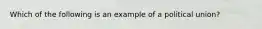 Which of the following is an example of a political union?